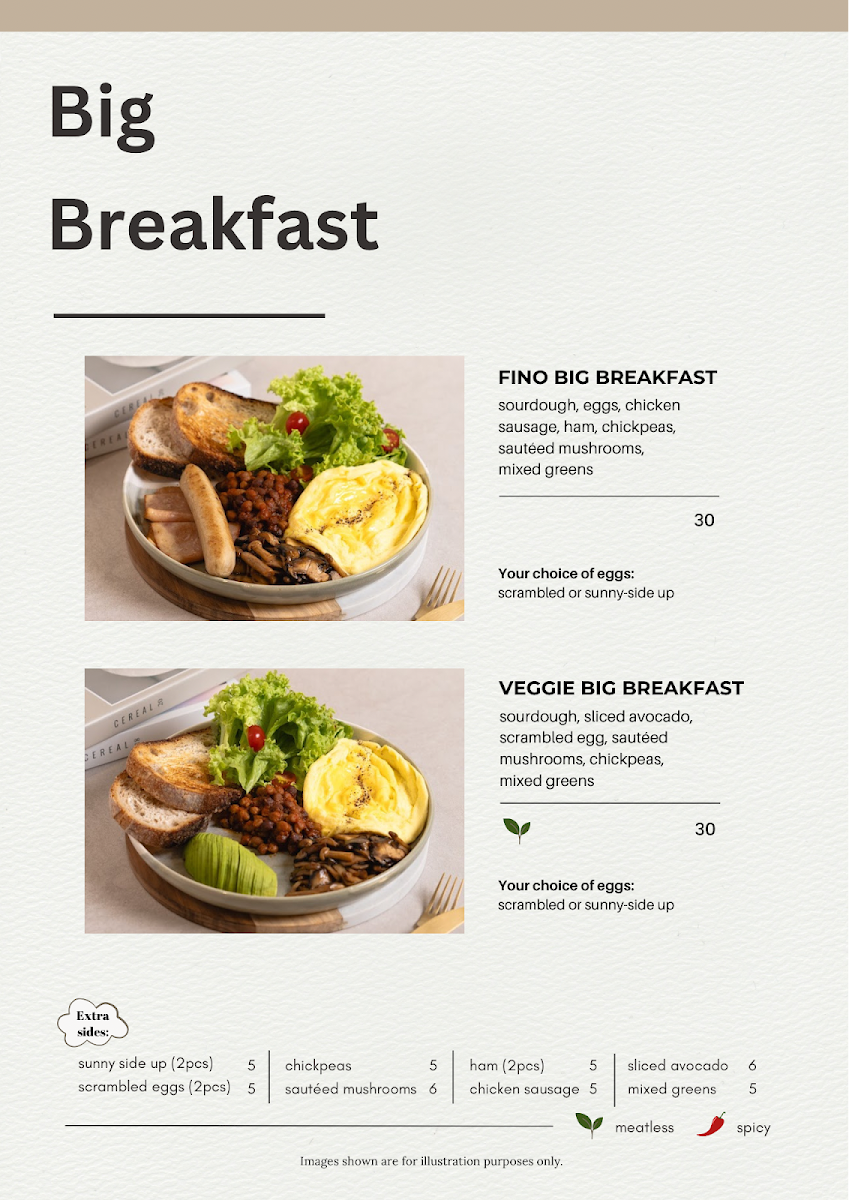 Big
Breakfast

FINO BIG BREAKFAST
sourdough, eggs, chicken sausage, ham, chickpeas, sautéed mushrooms, mixed greens

30

Your choice of eggs:
scrambled or sunny-side up

VEGGIE BIG BREAKFAST
sourdough, sliced avocado, scrambled egg, sautéed mushrooms, chickpeas, mixed greens

30

Your choice of eggs:
scrambled or sunny-side up

Extra sides:

sunny side up (2pcs) 5
scrambled eggs (2pcs) 5

chickpeas 5
sautéed mushrooms 6

ham (2pcs) 5
chicken sausage 5

sliced avocado 6
mixed greens 5

meatless spicy

Images shown are for illustration purposes only.